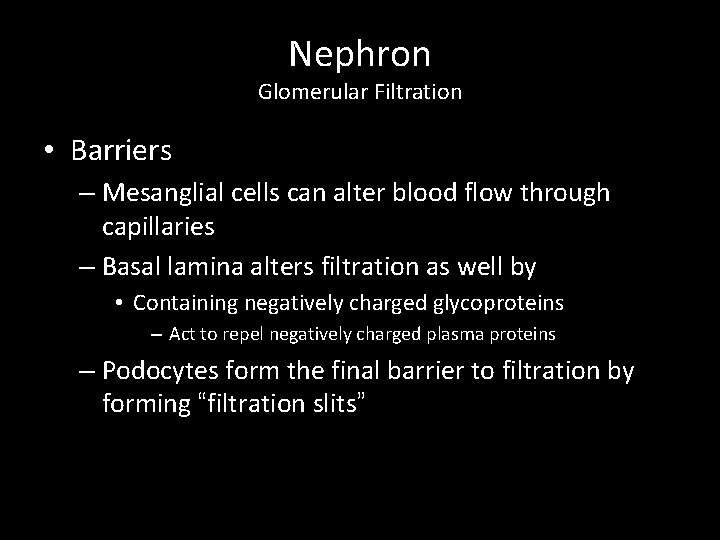 Nephron
Glomerular Filtration

• Barriers
– Mesanglial cells can alter blood flow through capillaries
– Basal lamina alters filtration as well by
• Containing negatively charged glycoproteins
– Act to repel negatively charged plasma proteins
– Podocytes form the final barrier to filtration by forming “filtration slits”